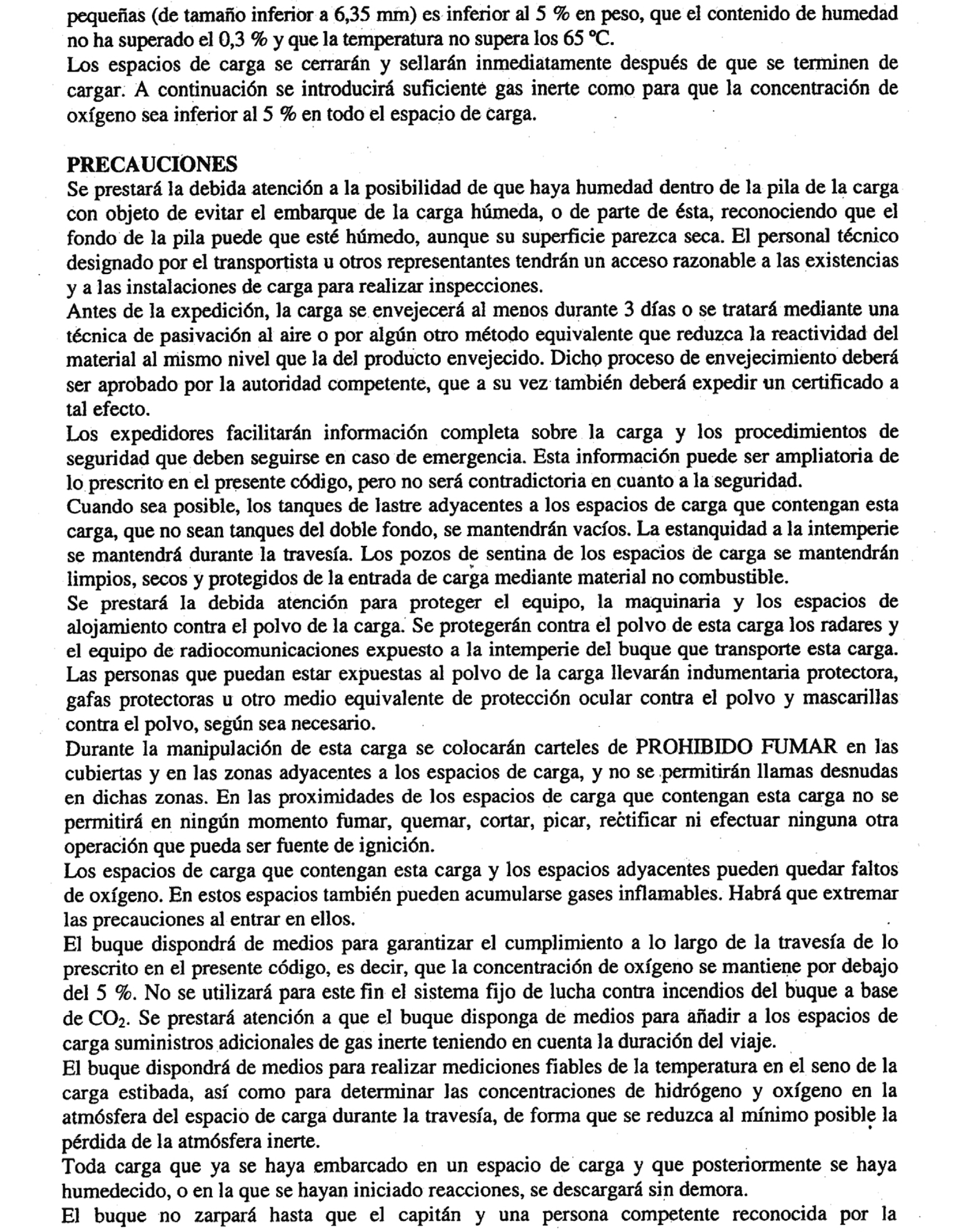 pequeñas (de tamaño inferior a 6,35 mm) es inferior al 5 % en peso, que el contenido de humedad no ha superado el 0,3 % y que la temperatura no supera los 65 °C.
Los espacios de carga se cerrarán y sellarán inmediatamente después de que se terminen de cargar. A continuación se introducirá suficiente gas inerte como para que la concentración de oxígeno sea inferior al 5 % en todo el espacio de carga.

PRECAUCIONES
Se prestará la debida atención a la posibilidad de que haya humedad dentro de la pila de la carga con objeto de evitar el embarque de la carga húmeda, o de parte de ésta, reconociendo que el fondo de la pila puede que esté húmedo, aunque su superficie parezca seca. El personal técnico designado por el transportista u otros representantes tendrán un acceso razonable a las existencias y a las instalaciones de carga para realizar inspecciones.
Antes de la expedición, la carga se envejecerá al menos durante 3 días o se tratará mediante una técnica de pasivación al aire o por algún otro método equivalente que reduzca la reactividad del material al mismo nivel que la del producto envejecido. Dicho proceso de envejecimiento deberá ser aprobado por la autoridad competente, que a su vez también deberá expedir un certificado a tal efecto.
Los expedidores facilitarán información completa sobre la carga y los procedimientos de seguridad que deben seguirse en caso de emergencia. Esta información puede ser ampliatoria de lo prescrito en el presente código, pero no será contradictoria en cuanto a la seguridad.
Cuando sea posible, los tanques de lastre adyacentes a los espacios de carga que contengan esta carga, que no sean tanques del doble fondo, se mantendrán vacíos. La estanquidad a la intemperie se mantendrá durante la travesía. Los pozos de sentina de los espacios de carga se mantendrán limpios, secos y protegidos de la entrada de carga mediante material no combustible.
Se prestará la debida atención para proteger el equipo, la maquinaria y los espacios de alojamiento contra el polvo de la carga. Se protegerán contra el polvo de esta carga los radares y el equipo de radiocomunicaciones expuesto a la intemperie del buque que transporte esta carga. Las personas que puedan estar expuestas al polvo de la carga llevarán indumentaria protectora, gafas protectoras u otro medio equivalente de protección ocular contra el polvo y mascarillas contra el polvo, según sea necesario.
Durante la manipulación de esta carga se colocarán carteles de PROHIBIDO FUMAR en las cubiertas y en las zonas adyacentes a los espacios de carga, y no se permitirán llamas desnudas en dichas zonas. En las proximidades de los espacios de carga que contengan esta carga no se permitirá en ningún momento fumar, quemar, cortar, picar, rectificar ni efectuar ninguna otra operación que pueda ser fuente de ignición.
Los espacios de carga que contengan esta carga y los espacios adyacentes pueden quedar faltos de oxígeno. En estos espacios también pueden acumularse gases inflamables. Habrá que extremar las precauciones al entrar en ellos.
El buque dispondrá de medios para garantizar el cumplimiento a lo largo de la travesía de lo prescrito en el presente código, es decir, que la concentración de oxígeno se mantiene por debajo del 5 %. No se utilizará para este fin el sistema fijo de lucha contra incendios del buque a base de $CO_2$. Se prestará atención a que el buque disponga de medios para añadir a los espacios de carga suministros adicionales de gas inerte teniendo en cuenta la duración del viaje.
El buque dispondrá de medios para realizar mediciones fiables de la temperatura en el seno de la carga estibada, así como para determinar las concentraciones de hidrógeno y oxígeno en la atmósfera del espacio de carga durante la travesía, de forma que se reduzca al mínimo posible la pérdida de la atmósfera inerte.
Toda carga que ya se haya embarcado en un espacio de carga y que posteriormente se haya humedecido, o en la que se hayan iniciado reacciones, se descargará sin demora.
El buque no zarpará hasta que el capitán y una persona competente reconocida por la